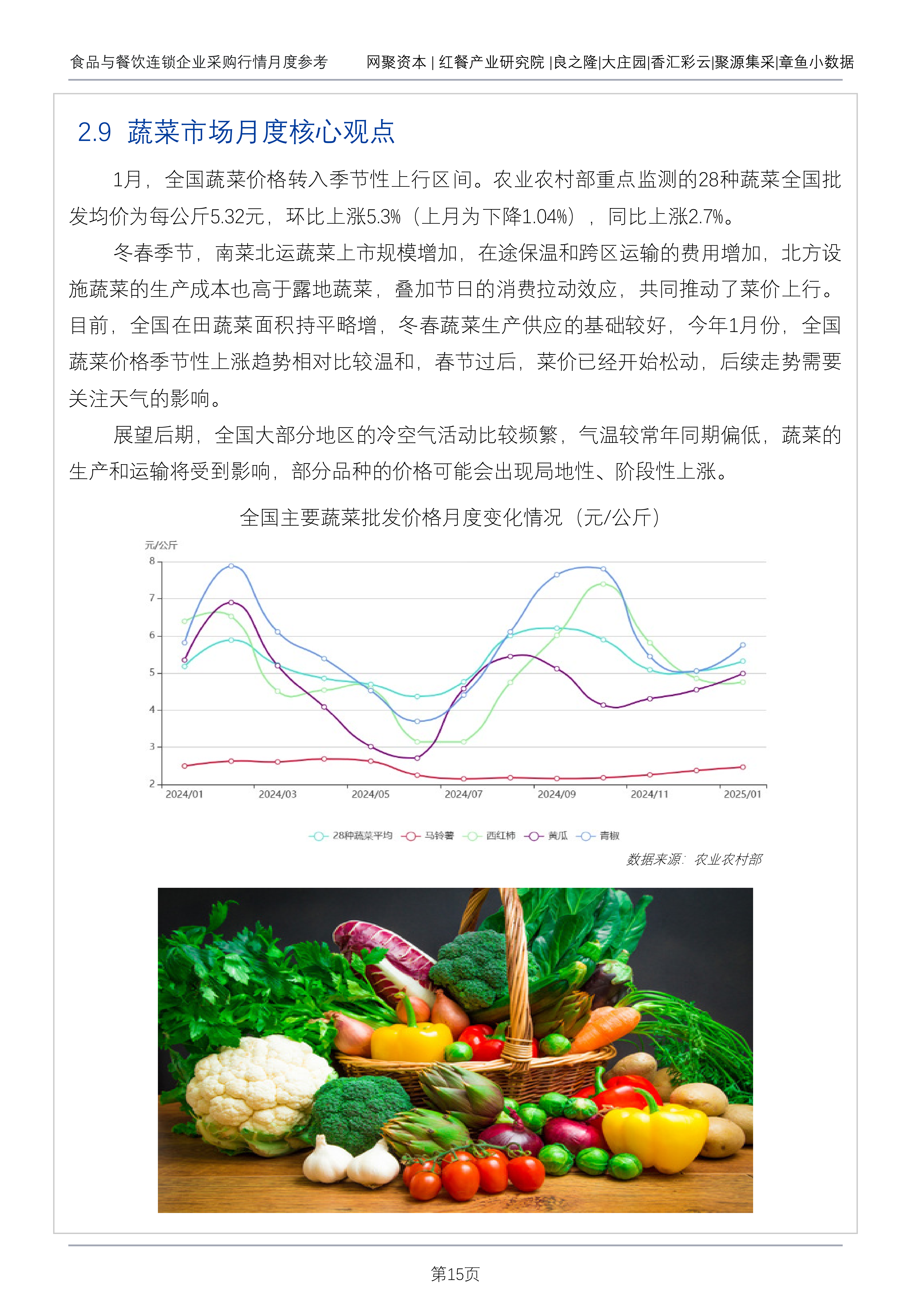 食品与餐饮连锁企业采购行情月度参考

网聚资本 | 红餐产业研究院 |良之隆|大庄园|香汇彩云|聚源集采|章鱼小数据

2.9 蔬菜市场月度核心观点

1月，全国蔬菜价格转入季节性上行区间。农业农村部重点监测的28种蔬菜全国批发均价为每公斤5.32元，环比上涨5.3%（上月为下降1.04%），同比上涨2.7%。

冬春季节，南菜北运蔬菜上市规模增加，在途保温和跨区运输的费用增加，北方设施蔬菜的生产成本也高于露地蔬菜，叠加节日的消费拉动效应，共同推动了菜价上行。目前，全国在田蔬菜面积持平略增，冬春蔬菜生产供应的基础较好，今年1月份，全国蔬菜价格季节性上涨趋势相对比较温和，春节过后，菜价已经开始松动，后续走势需要关注天气的影响。

展望后期，全国大部分地区的冷空气活动比较频繁，气温较常年同期偏低，蔬菜的生产和运输将受到影响，部分品种的价格可能会出现局地性、阶段性上涨。

全国主要蔬菜批发价格月度变化情况（元/公斤）

元/公斤

8
7
6
5
4
3
2

2024/01 2024/03 2024/05 2024/07 2024/09 2024/11 2025/01

28种蔬菜平均 马铃薯 西红柿 黄瓜 青椒

数据来源：农业农村部

第15页